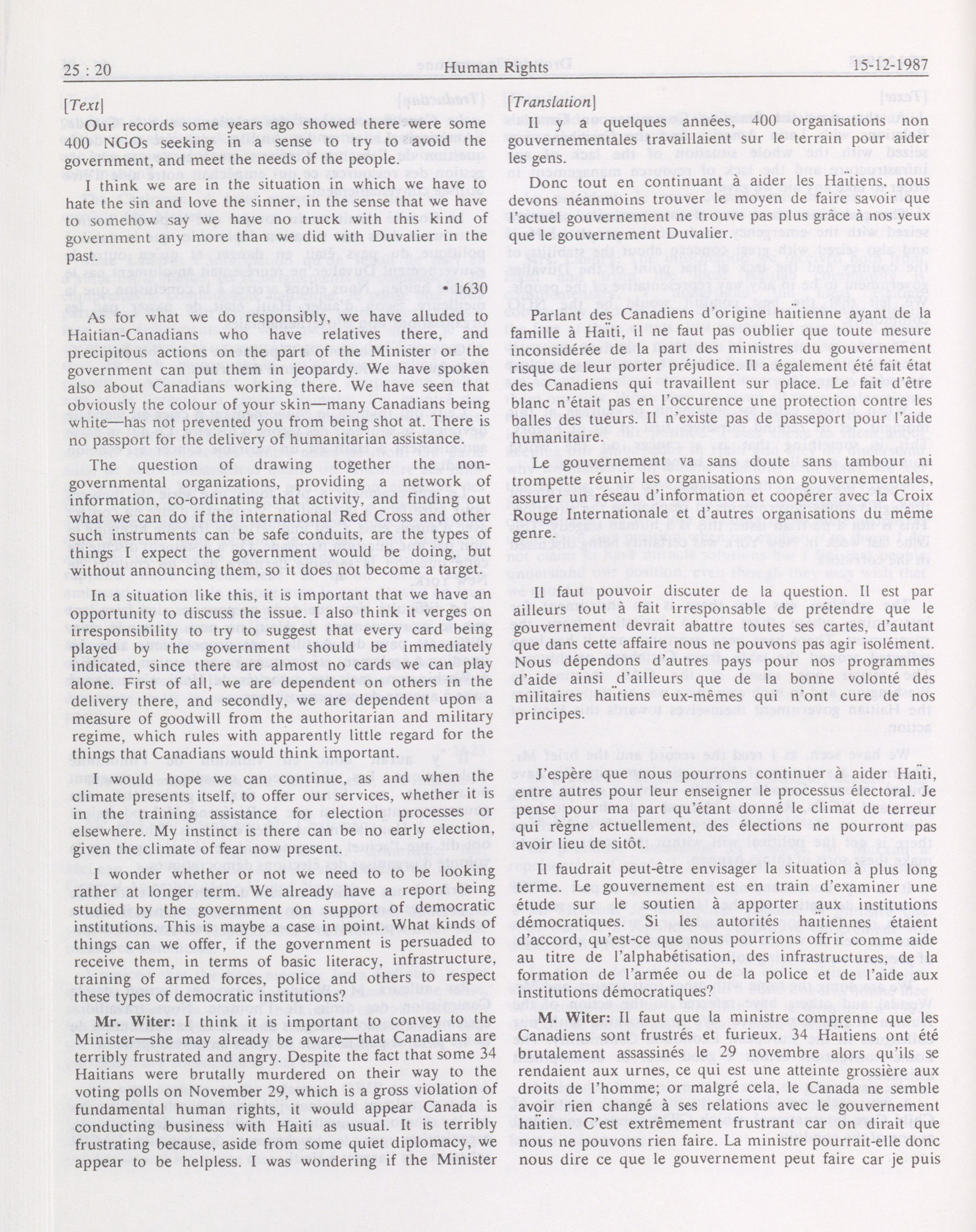 25 : 20 Human Rights 15-12-1987

[Text]

Our records some years ago showed there were some 400 NGOs seeking in a sense to try to avoid the government, and meet the needs of the people.

I think we are in the situation in which we have to hate the sin and love the sinner, in the sense that we have to somehow say we have no truck with this kind of government any more than we did with Duvalier in the past.

• 1630

As for what we do responsibly, we have alluded to Haitian-Canadians who have relatives there, and precipitous actions on the part of the Minister or the government can put them in jeopardy. We have spoken also about Canadians working there. We have seen that obviously the colour of your skin—many Canadians being white—has not prevented you from being shot at. There is no passport for the delivery of humanitarian assistance.

The question of drawing together the non-governmental organizations, providing a network of information, co-ordinating that activity, and finding out what we can do if the international Red Cross and other such instruments can be safe conduits, are the types of things I expect the government would be doing, but without announcing them, so it does not become a target.

In a situation like this, it is important that we have an opportunity to discuss the issue. I also think it verges on irresponsibility to try to suggest that every card being played by the government should be immediately indicated, since there are almost no cards we can play alone. First of all, we are dependent on others in the delivery there, and secondly, we are dependent upon a measure of goodwill from the authoritarian and military regime, which rules with apparently little regard for the things that Canadians would think important.

I would hope we can continue, as and when the climate presents itself, to offer our services, whether it is in the training assistance for election processes or elsewhere. My instinct is there can be no early election, given the climate of fear now present.

I wonder whether or not we need to to be looking rather at longer term. We already have a report being studied by the government on support of democratic institutions. This is maybe a case in point. What kinds of things can we offer, if the government is persuaded to receive them, in terms of basic literacy, infrastructure, training of armed forces, police and others to respect these types of democratic institutions?

Mr. Witer: I think it is important to convey to the Minister—she may already be aware—that Canadians are terribly frustrated and angry. Despite the fact that some 34 Haitians were brutally murdered on their way to the voting polls on November 29, which is a gross violation of fundamental human rights, it would appear Canada is conducting business with Haiti as usual. It is terribly frustrating because, aside from some quiet diplomacy, we appear to be helpless. I was wondering if the Minister

[Translation]

Il y a quelques années, 400 organisations non gouvernementales travaillaient sur le terrain pour aider les gens.

Donc tout en continuant à aider les Haïtiens, nous devons néanmoins trouver le moyen de faire savoir que l'actuel gouvernement ne trouve pas plus grâce à nos yeux que le gouvernement Duvalier.

Parlant des Canadiens d'origine haïtienne ayant de la famille à Haïti, il ne faut pas oublier que toute mesure inconsidérée de la part des ministres du gouvernement risque de leur porter préjudice. Il a également été fait état des Canadiens qui travaillent sur place. Le fait d'être blanc n'était pas en l'occurence une protection contre les balles des tueurs. Il n'existe pas de passeport pour l'aide humanitaire.

Le gouvernement va sans doute sans tambour ni trompette réunir les organisations non gouvernementales, assurer un réseau d'information et coopérer avec la Croix Rouge Internationale et d'autres organisations du même genre.

Il faut pouvoir discuter de la question. Il est par ailleurs tout à fait irresponsable de prétendre que le gouvernement devrait abattre toutes ses cartes, d'autant que dans cette affaire nous ne pouvons pas agir isolément. Nous dépendons d'autres pays pour nos programmes d'aide ainsi d'ailleurs que de la bonne volonté des militaires haïtiens eux-mêmes qui n'ont cure de nos principes.

J'espère que nous pourrons continuer à aider Haïti, entre autres pour leur enseigner le processus électoral. Je pense pour ma part qu'étant donné le climat de terreur qui règne actuellement, des élections ne pourront pas avoir lieu de sitôt.

Il faudrait peut-être envisager la situation à plus long terme. Le gouvernement est en train d'examiner une étude sur le soutien à apporter aux institutions démocratiques. Si les autorités haïtiennes étaient d'accord, qu'est-ce que nous pourrions offrir comme aide au titre de l'alphabétisation, des infrastructures, de la formation de l'armée ou de la police et de l'aide aux institutions démocratiques?

M. Witer: Il faut que la ministre comprenne que les Canadiens sont frustrés et furieux. 34 Haïtiens ont été brutalement assassinés le 29 novembre alors qu'ils se rendaient aux urnes, ce qui est une atteinte grossière aux droits de l'homme; or malgré cela, le Canada ne semble avoir rien changé à ses relations avec le gouvernement haïtien. C'est extrêmement frustrant car on dirait que nous ne pouvons rien faire. La ministre pourrait-elle donc nous dire ce que le gouvernement peut faire car je puis